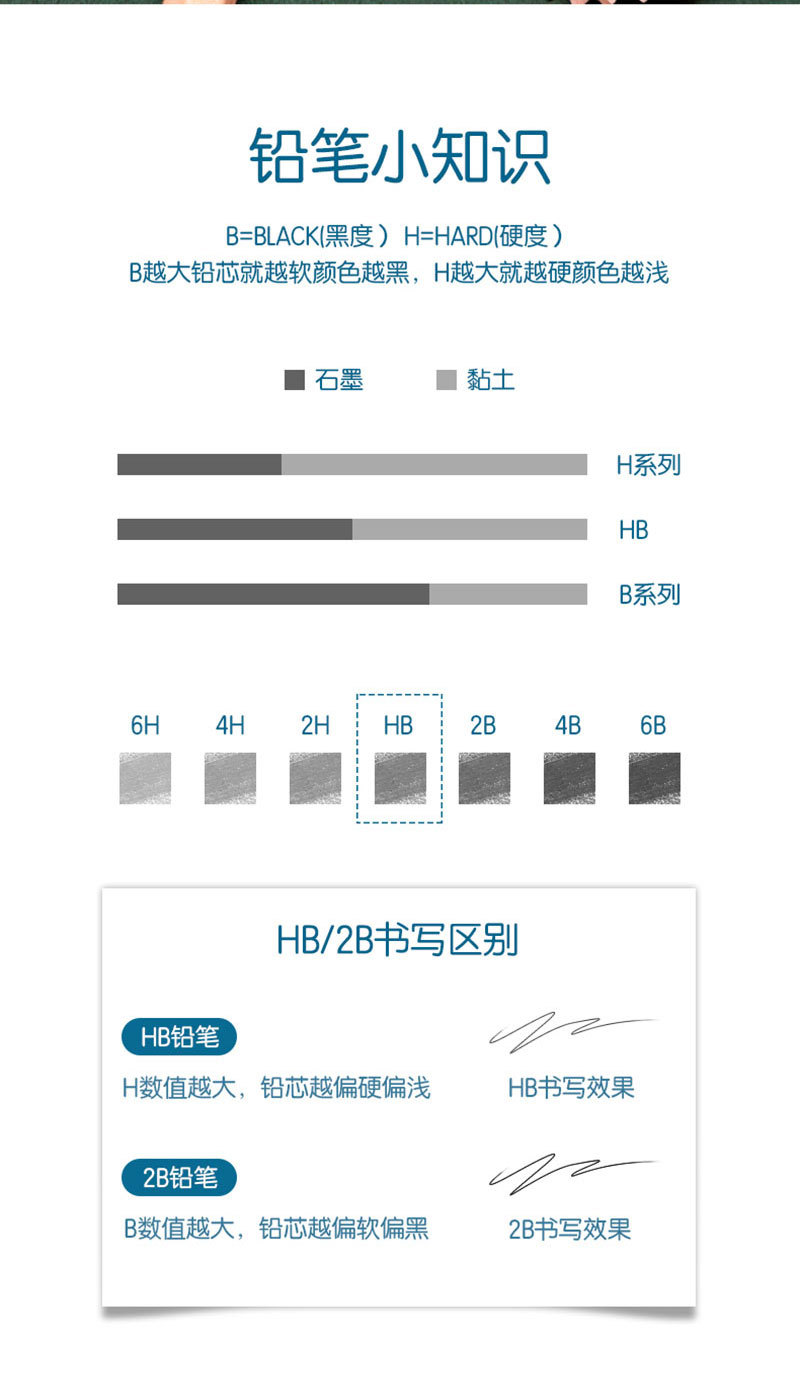 铅笔小知识

B=BLACK(黑度） H=HARD(硬度）
B越大铅芯就越软颜色越黑，H越大就越硬颜色越浅

石墨 黏土

H系列

HB

B系列

6H 4H 2H HB 2B 4B 6B

HB/2B书写区别

HB铅笔
H数值越大，铅芯越偏硬偏浅

HB书写效果

2B铅笔
B数值越大，铅芯越偏软偏黑

2B书写效果